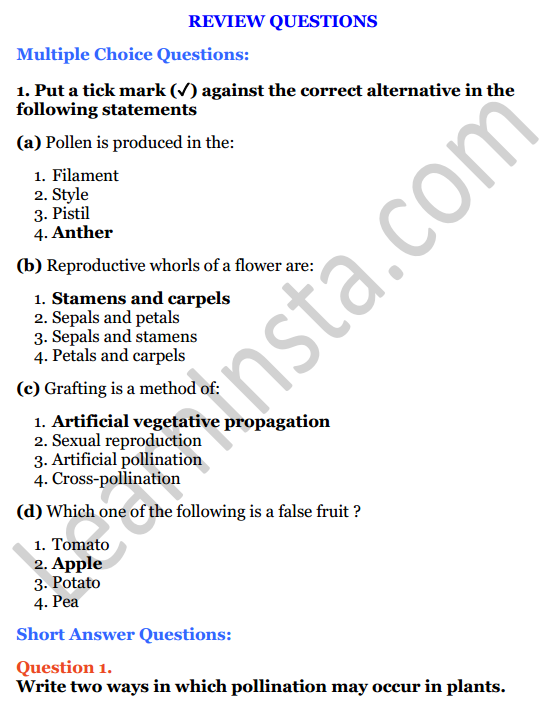 REVIEW QUESTIONS

Multiple Choice Questions:

1. Put a tick mark (✓) against the correct alternative in the following statements

(a) Pollen is produced in the:

1. Filament
2. Style
3. Pistil
4. Anther

(b) Reproductive whorls of a flower are:

1. Stamens and carpels
2. Sepals and petals
3. Sepals and stamens
4. Petals and carpels

(c) Grafting is a method of:

1. Artificial vegetative propagation
2. Sexual reproduction
3. Artificial pollination
4. Cross-pollination

(d) Which one of the following is a false fruit ?

1. Tomato
2. Apple
3. Potato
4. Pea

Short Answer Questions:

Question 1.
Write two ways in which pollination may occur in plants.

LearnInsta.com